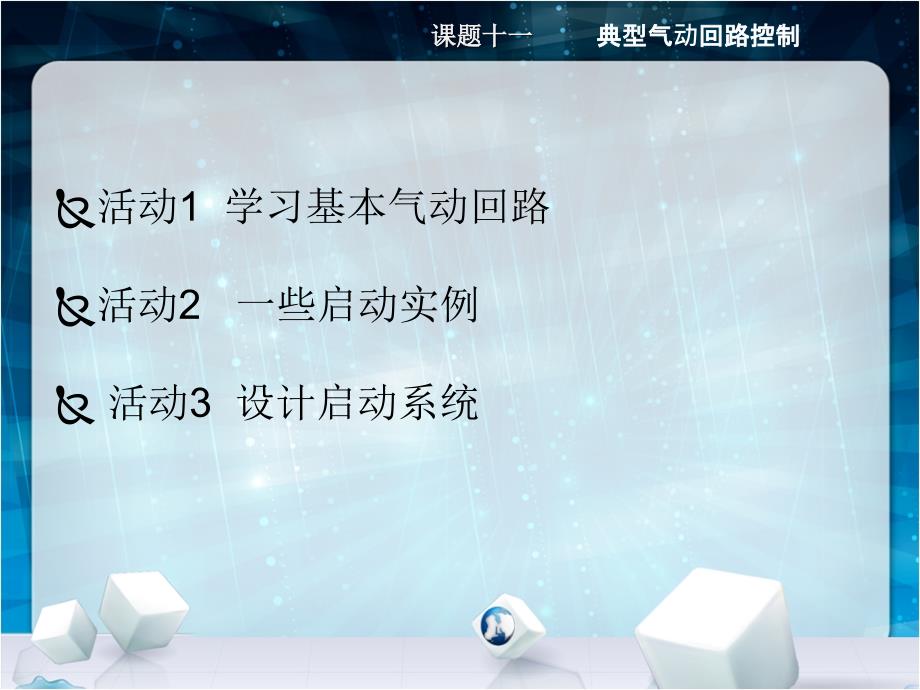 课题十一　典型气动回路控制

活动1 学习基本气动回路

活动2 一些启动实例

活动3 设计启动系统